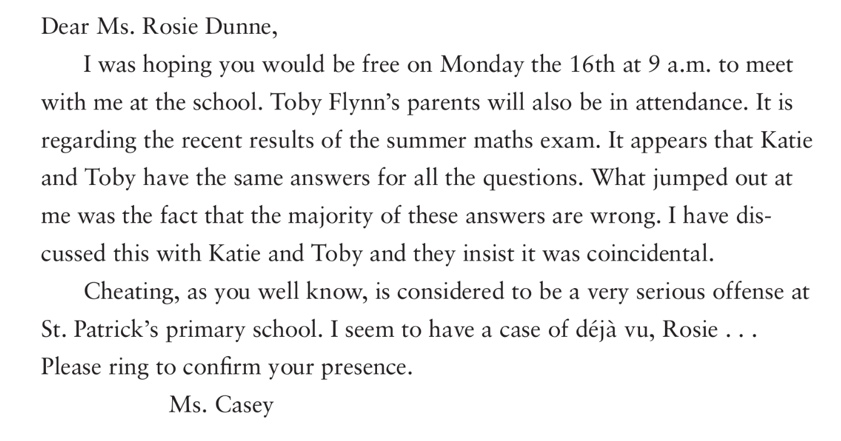 Dear Ms. Rosie Dunne,

I was hoping you would be free on Monday the 16th at 9 a.m. to meet with me at the school. Toby Flynn's parents will also be in attendance. It is regarding the recent results of the summer maths exam. It appears that Katie and Toby have the same answers for all the questions. What jumped out at me was the fact that the majority of these answers are wrong. I have discussed this with Katie and Toby and they insist it was coincidental.

Cheating, as you well know, is considered to be a very serious offense at St. Patrick's primary school. I seem to have a case of déjà vu, Rosie . . . Please ring to confirm your presence.

Ms. Casey